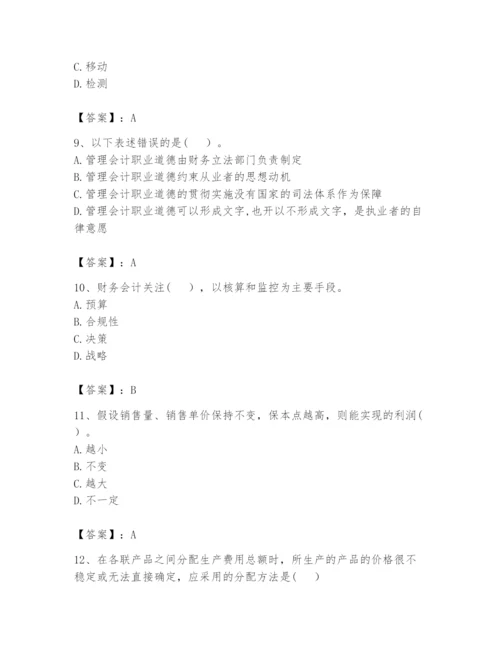 C. 移动
D. 检测

【答案】：A

9、以下表述错误的是（    ）。
A. 管理会计职业道德由财务立法部门负责制定
B. 管理会计职业道德约束从业者的思想动机
C. 管理会计职业道德的贯彻实施没有国家的司法体系作为保障
D. 管理会计职业道德可以形成文字,也开以不形成文字，是执业者的自律意愿

【答案】：A

10、财务会计关注（    ），以核算和监控为主要手段。
A. 预算
B. 合规性
C. 决策
D. 战略

【答案】：B

11、假设销售量、销售单价保持不变，保本点越高，则能实现的利润（    ）。
A. 越小
B. 不变
C. 越大
D. 不一定

【答案】：A

12、在各联产品之间分配生产费用总额时，所生产的产品的价格很不稳定或无法直接确定，应采用的分配方法是（    ）